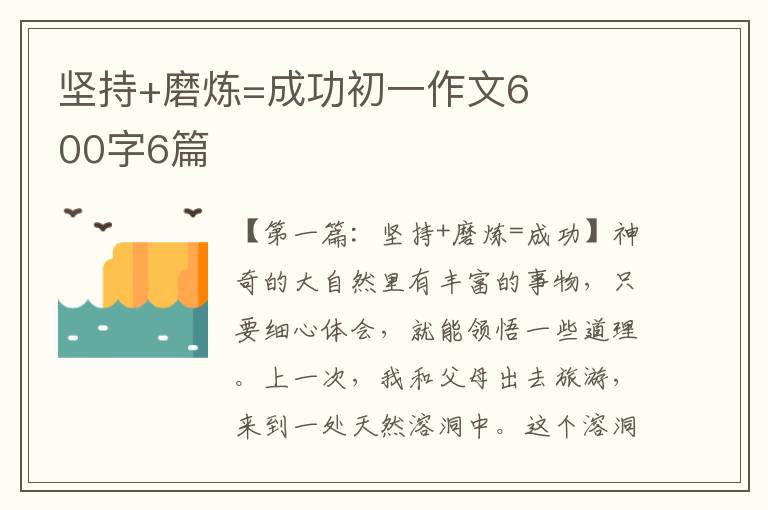 坚持+磨炼=成功初一作文600字6篇

【第一篇：坚持+磨炼=成功】神奇的大自然里有丰富的事物，只要细心体会，就能领悟一些道理。上一次，我和父母出去旅游，来到一处天然溶洞中。这个溶洞